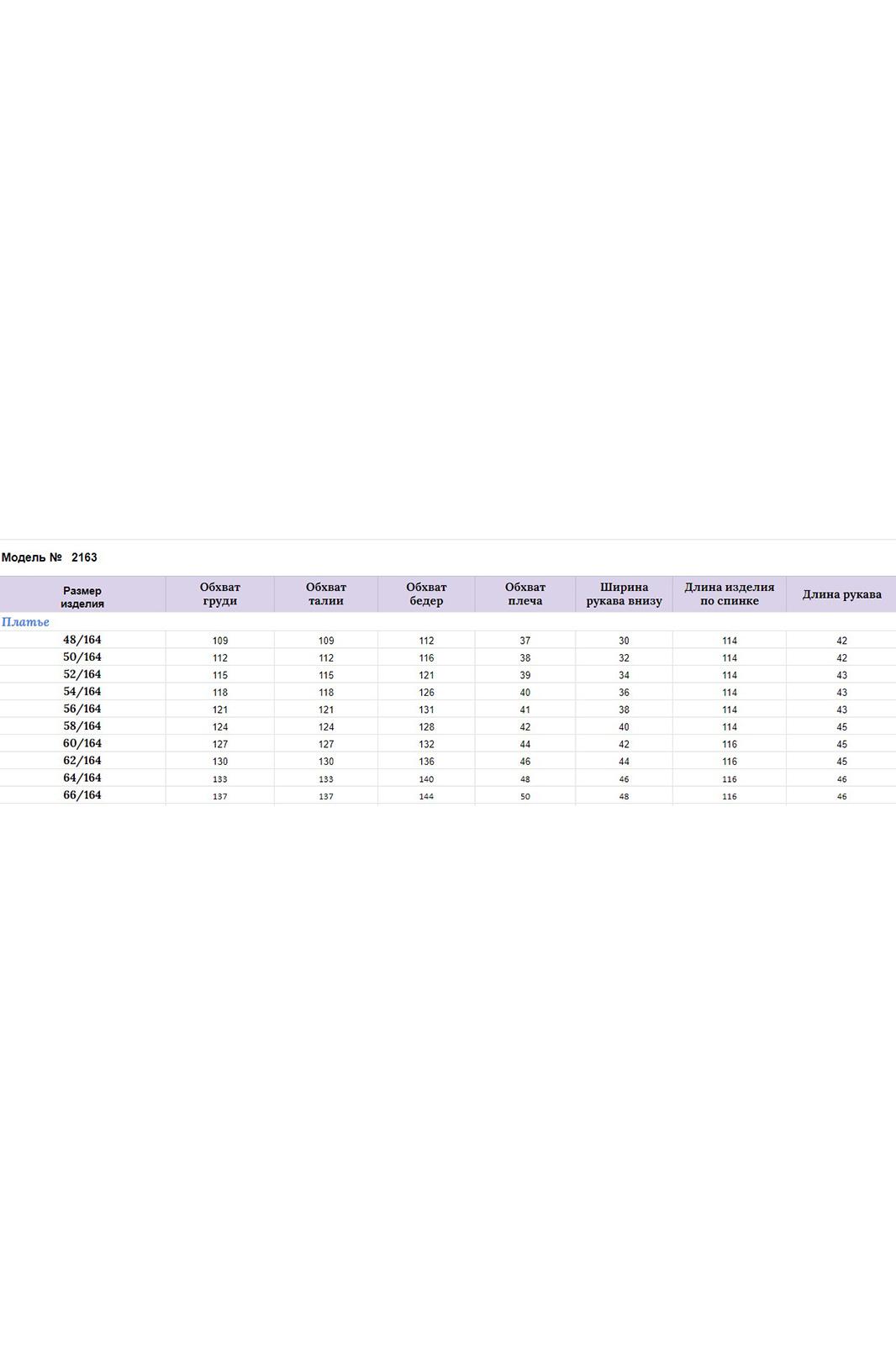 Модель № 2163

| Размер изделия | Обхват груди | Обхват талии | Обхват бедер | Обхват плеча | Ширина рукава внизу | Длина изделия по спинке | Длина рукава |
|---|---|---|---|---|---|---|---|
| Платье | | | | | | | |
| 48/164 | 109 | 109 | 112 | 37 | 30 | 114 | 42 |
| 50/164 | 112 | 112 | 116 | 38 | 32 | 114 | 42 |
| 52/164 | 115 | 115 | 121 | 39 | 34 | 114 | 43 |
| 54/164 | 118 | 118 | 126 | 40 | 36 | 114 | 43 |
| 56/164 | 121 | 121 | 131 | 41 | 38 | 114 | 43 |
| 58/164 | 124 | 124 | 128 | 42 | 40 | 114 | 45 |
| 60/164 | 127 | 127 | 132 | 44 | 42 | 116 | 45 |
| 62/164 | 130 | 130 | 136 | 46 | 44 | 116 | 45 |
| 64/164 | 133 | 133 | 140 | 48 | 46 | 116 | 46 |
| 66/164 | 137 | 137 | 144 | 50 | 48 | 116 | 46 |